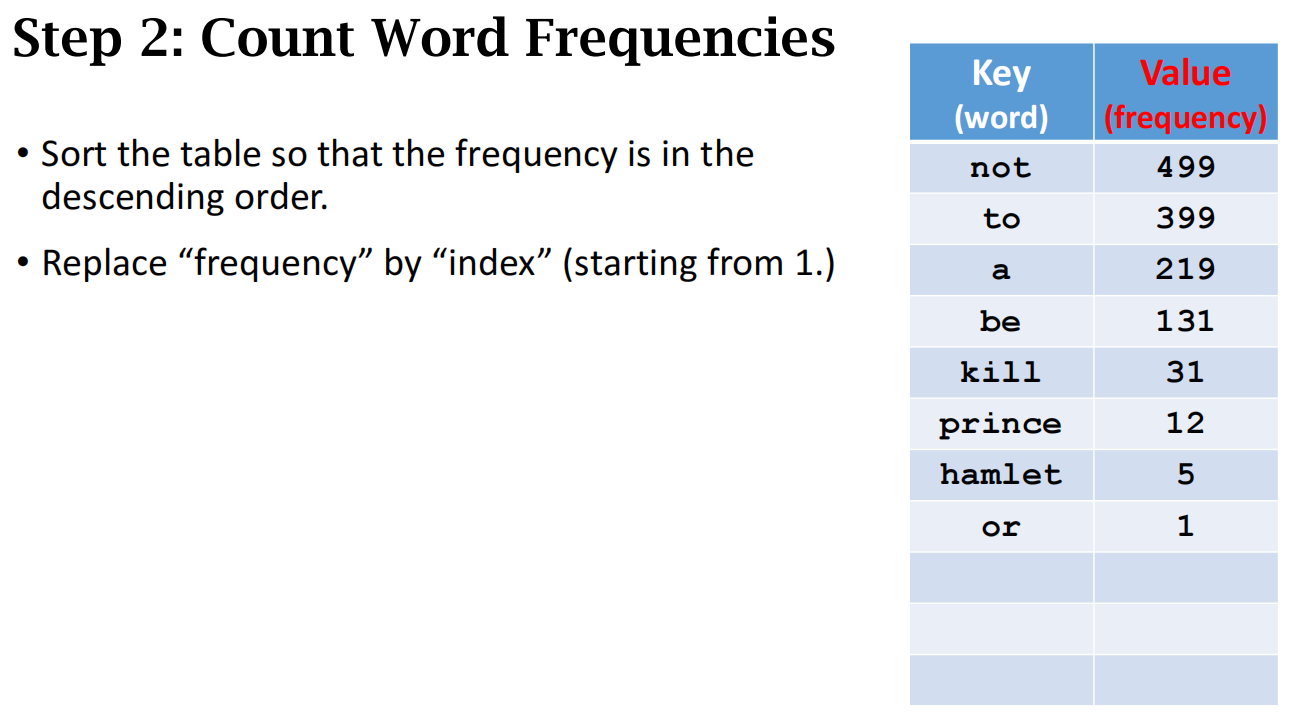 Step 2: Count Word Frequencies

• Sort the table so that the frequency is in the descending order.

• Replace "frequency" by "index" (starting from 1.)

| Key (word) | Value (frequency) |
|---|---|
| not | 499 |
| to | 399 |
| a | 219 |
| be | 131 |
| kill | 31 |
| prince | 12 |
| hamlet | 5 |
| or | 1 |
| | |
| | |
| | |